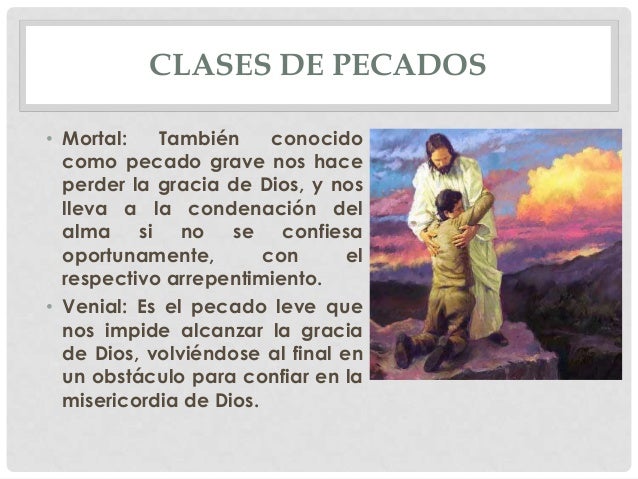 CLASES DE PECADOS

• Mortal: También conocido como pecado grave nos hace perder la gracia de Dios, y nos lleva a la condenación del alma si no se confiesa oportunamente, con el respectivo arrepentimiento.
• Venial: Es el pecado leve que nos impide alcanzar la gracia de Dios, volviéndose al final en un obstáculo para confiar en la misericordia de Dios.